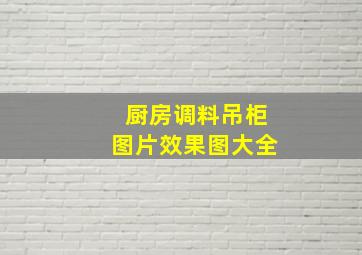 厨房调料吊柜
图片效果图大全